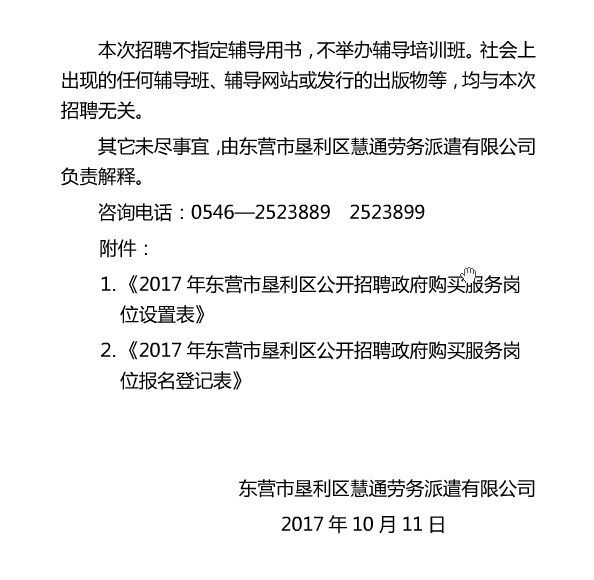 本次招聘不指定辅导用书，不举办辅导培训班。社会上出现的任何辅导班、辅导网站或发行的出版物等，均与本次招聘无关。

其它未尽事宜，由东营市垦利区慧通劳务派遣有限公司负责解释。

咨询电话：0546—2523889　2523899

附件：

1.《2017 年东营市垦利区公开招聘政府购买服务岗位设置表》

2.《2017 年东营市垦利区公开招聘政府购买服务岗位报名登记表》

东营市垦利区慧通劳务派遣有限公司

2017 年 10 月 11 日